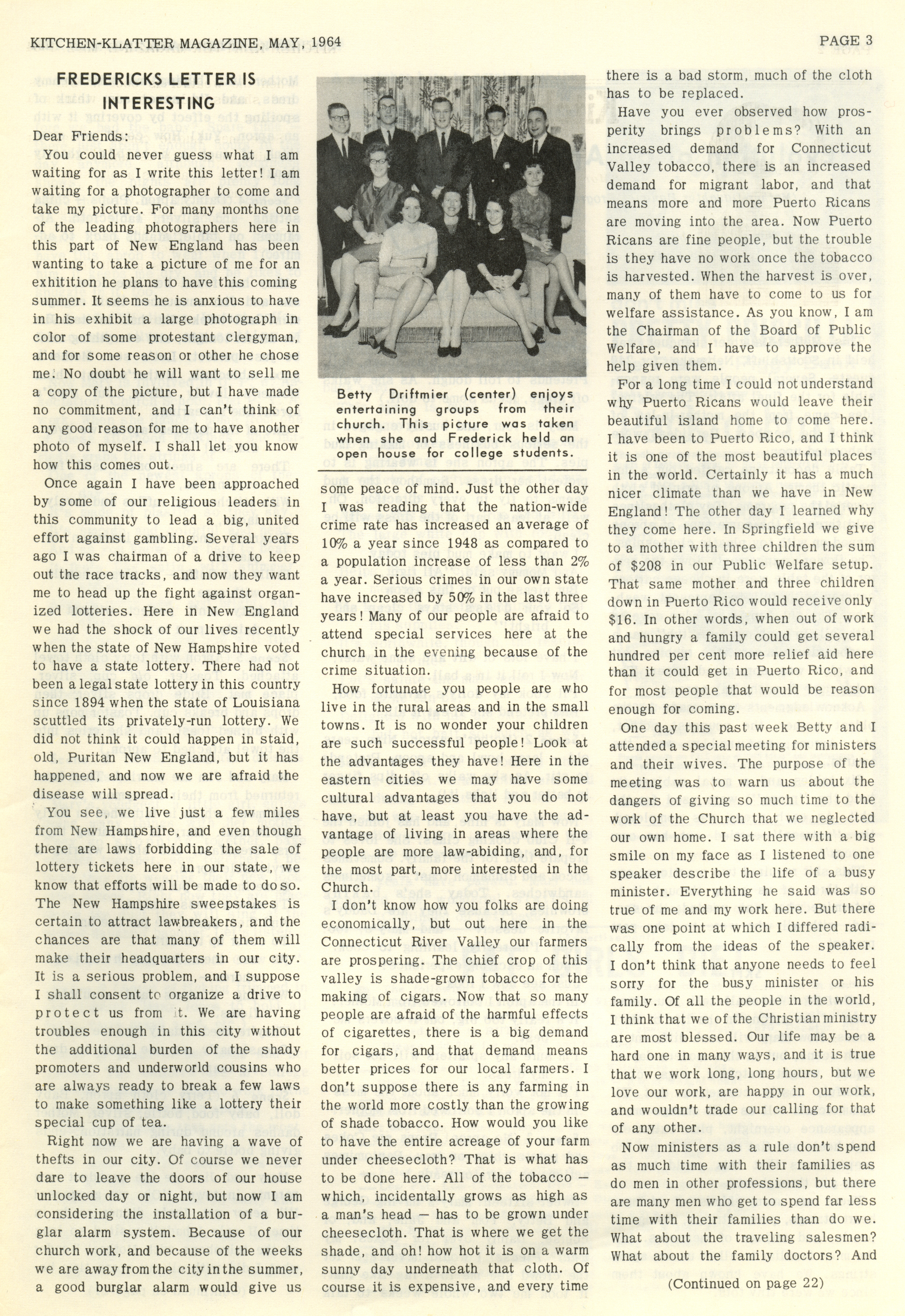 KITCHEN-KLATTER MAGAZINE, MAY, 1964

PAGE 3

FREDERICKS LETTER IS INTERESTING

Dear Friends:

You could never guess what I am waiting for as I write this letter! I am waiting for a photographer to come and take my picture. For many months one of the leading photographers here in this part of New England has been wanting to take a picture of me for an exhitition he plans to have this coming summer. It seems he is anxious to have in his exhibit a large photograph in color of some protestant clergyman, and for some reason or other he chose me. No doubt he will want to sell me a copy of the picture, but I have made no commitment, and I can't think of any good reason for me to have another photo of myself. I shall let you know how this comes out.

Once again I have been approached by some of our religious leaders in this community to lead a big, united effort against gambling. Several years ago I was chairman of a drive to keep out the race tracks, and now they want me to head up the fight against organized lotteries. Here in New England we had the shock of our lives recently when the state of New Hampshire voted to have a state lottery. There had not been a legal state lottery in this country since 1894 when the state of Louisiana scuttled its privately-run lottery. We did not think it could happen in staid, old, Puritan New England, but it has happened, and now we are afraid the disease will spread.

You see, we live just a few miles from New Hampshire, and even though there are laws forbidding the sale of lottery tickets here in our state, we know that efforts will be made to do so. The New Hampshire sweepstakes is certain to attract lawbreakers, and the chances are that many of them will make their headquarters in our city. It is a serious problem, and I suppose I shall consent to organize a drive to protect us from it. We are having troubles enough in this city without the additional burden of the shady promoters and underworld cousins who are always ready to break a few laws to make something like a lottery their special cup of tea.

Right now we are having a wave of thefts in our city. Of course we never dare to leave the doors of our house unlocked day or night, but now I am considering the installation of a burglar alarm system. Because of our church work, and because of the weeks we are away from the city in the summer, a good burglar alarm would give us

Betty Driftmier (center) enjoys entertaining groups from their church. This picture was taken when she and Frederick held an open house for college students.

some peace of mind. Just the other day I was reading that the nation-wide crime rate has increased an average of 10% a year since 1948 as compared to a population increase of less than 2% a year. Serious crimes in our own state have increased by 50% in the last three years! Many of our people are afraid to attend special services here at the church in the evening because of the crime situation.

How fortunate you people are who live in the rural areas and in the small towns. It is no wonder your children are such successful people! Look at the advantages they have! Here in the eastern cities we may have some cultural advantages that you do not have, but at least you have the advantage of living in areas where the people are more law-abiding, and, for the most part, more interested in the Church.

I don't know how you folks are doing economically, but out here in the Connecticut River Valley our farmers are prospering. The chief crop of this valley is shade-grown tobacco for the making of cigars. Now that so many people are afraid of the harmful effects of cigarettes, there is a big demand for cigars, and that demand means better prices for our local farmers. I don't suppose there is any farming in the world more costly than the growing of shade tobacco. How would you like to have the entire acreage of your farm under cheesecloth? That is what has to be done here. All of the tobacco — which, incidentally grows as high as a man's head — has to be grown under cheesecloth. That is where we get the shade, and oh! how hot it is on a warm sunny day underneath that cloth. Of course it is expensive, and every time there is a bad storm, much of the cloth has to be replaced.

Have you ever observed how prosperity brings problems? With an increased demand for Connecticut Valley tobacco, there is an increased demand for migrant labor, and that means more and more Puerto Ricans are moving into the area. Now Puerto Ricans are fine people, but the trouble is they have no work once the tobacco is harvested. When the harvest is over, many of them have to come to us for welfare assistance. As you know, I am the Chairman of the Board of Public Welfare, and I have to approve the help given them.

For a long time I could not understand why Puerto Ricans would leave their beautiful island home to come here. I have been to Puerto Rico, and I think it is one of the most beautiful places in the world. Certainly it has a much nicer climate than we have in New England! The other day I learned why they come here. In Springfield we give to a mother with three children the sum of $208 in our Public Welfare setup. That same mother and three children down in Puerto Rico would receive only $16. In other words, when out of work and hungry a family could get several hundred per cent more relief aid here than it could get in Puerto Rico, and for most people that would be reason enough for coming.

One day this past week Betty and I attended a special meeting for ministers and their wives. The purpose of the meeting was to warn us about the dangers of giving so much time to the work of the Church that we neglected our own home. I sat there with a big smile on my face as I listened to one speaker describe the life of a busy minister. Everything he said was so true of me and my work here. But there was one point at which I differed radically from the ideas of the speaker. I don't think that anyone needs to feel sorry for the busy minister or his family. Of all the people in the world, I think that we of the Christian ministry are most blessed. Our life may be a hard one in many ways, and it is true that we work long, long hours, but we love our work, are happy in our work, and wouldn't trade our calling for that of any other.

Now ministers as a rule don't spend as much time with their families as do men in other professions, but there are many men who get to spend far less time with their families than do we. What about the traveling salesmen? What about the family doctors? And

(Continued on page 22)